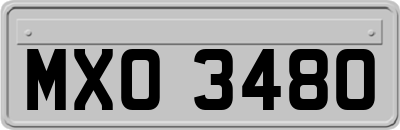 MXO 3480